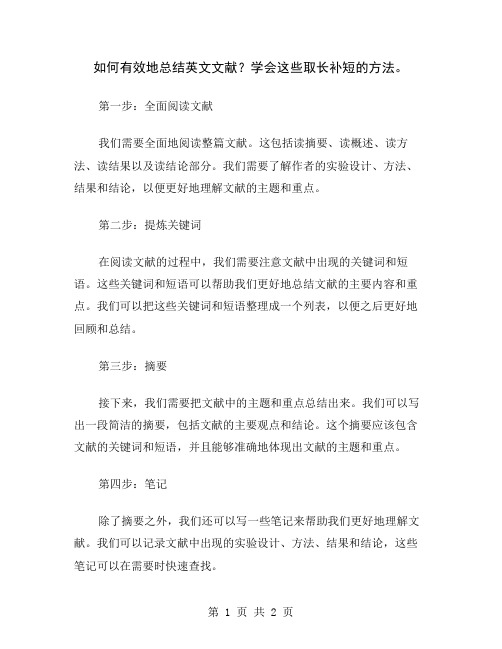 如何有效地总结英文文献？学会这些取长补短的方法。

第一步：全面阅读文献

我们需要全面地阅读整篇文献。这包括读摘要、读概述、读方法、读结果以及读结论部分。我们需要了解作者的实验设计、方法、结果和结论，以便更好地理解文献的主题和重点。

第二步：提炼关键词

在阅读文献的过程中，我们需要注意文献中出现的关键词和短语。这些关键词和短语可以帮助我们更好地总结文献的主要内容和重点。我们可以把这些关键词和短语整理成一个列表，以便之后更好地回顾和总结。

第三步：摘要

接下来，我们需要把文献中的主题和重点总结出来。我们可以写出一段简洁的摘要，包括文献的主要观点和结论。这个摘要应该包含文献的关键词和短语，并且能够准确地体现出文献的主题和重点。

第四步：笔记

除了摘要之外，我们还可以写一些笔记来帮助我们更好地理解文献。我们可以记录文献中出现的实验设计、方法、结果和结论，这些笔记可以在需要时快速查找。

第 1 页 共 2 页